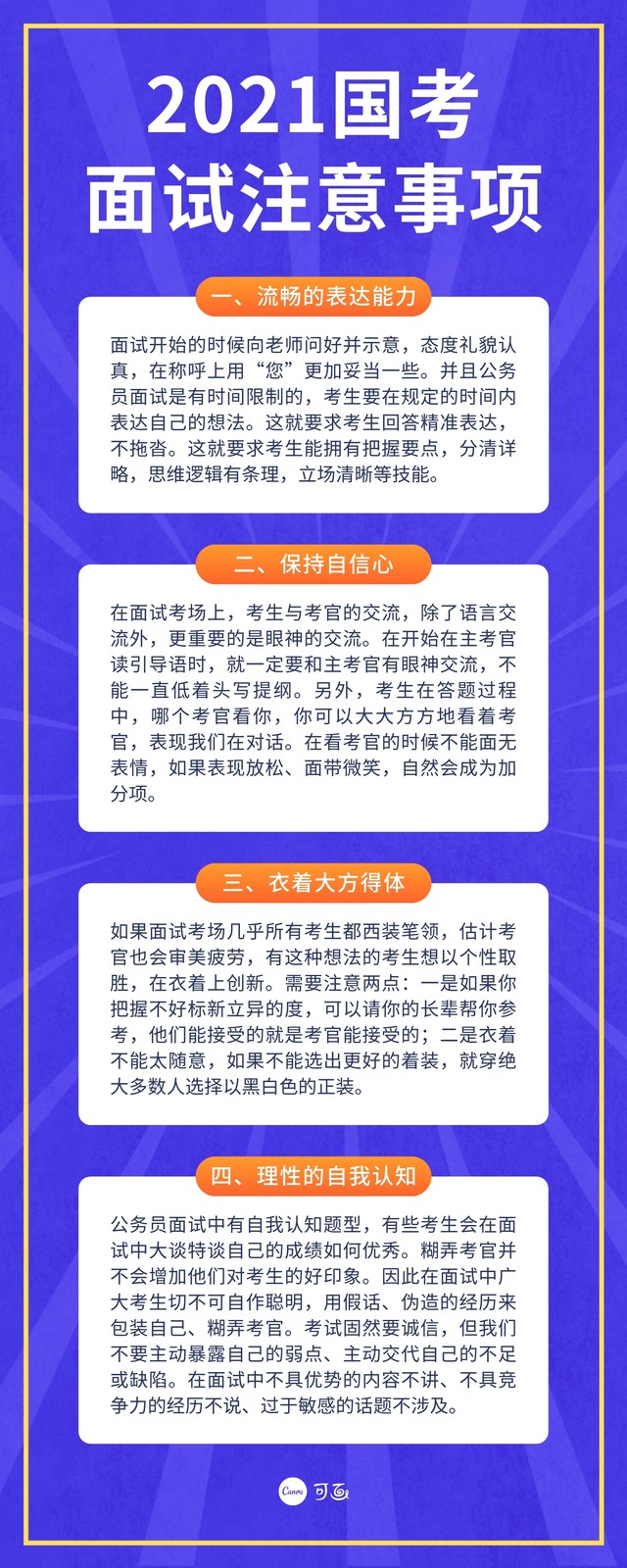 2021国考
面试注意事项

一、流畅的表达能力

面试开始的时候向老师问好并示意，态度礼貌认真，在称呼上用“您”更加妥当一些。并且公务员面试是有时间限制的，考生要在规定的时间内表达自己的想法。这就要求考生回答精准表达，不拖沓。这就要求考生能拥有把握要点，分清详略，思维逻辑有条理，立场清晰等技能。

二、保持自信心

在面试考场上，考生与考官的交流，除了语言交流外，更重要的是眼神的交流。在开始在主考官读引导语时，就一定要和主考官有眼神交流，不能一直低着头写提纲。另外，考生在答题过程中，哪个考官看你，你可以大大方方地看着考官，表现我们在对话。在看考官的时候不能面无表情，如果表现放松、面带微笑，自然会成为加分项。

三、衣着大方得体

如果面试考场几乎所有考生都西装笔领，估计考官也会审美疲劳，有这种想法的考生想以个性取胜，在衣着上创新。需要注意两点：一是如果你把握不好标新立异的度，可以请你的长辈帮你参考，他们能接受的就是考官能接受的；二是衣着不能太随意，如果不能选出更好的着装，就穿绝大多数人选择以黑白色的正装。

四、理性的自我认知

公务员面试中有自我认知题型，有些考生会在面试中大谈特谈自己的成绩如何优秀。糊弄考官并不会增加他们对考生的好印象。因此在面试中广大考生切不可自作聪明，用假话、伪造的经历来包装自己、糊弄考官。考试固然要诚信，但我们不要主动暴露自己的弱点、主动交代自己的不足或缺陷。在面试中不具优势的内容不讲、不具竞争力的经历不说、过于敏感的话题不涉及。

Canva 可画